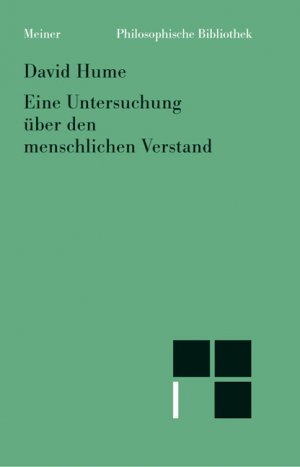 Meiner Philosophische Bibliothek

David Hume

Eine Untersuchung über den menschlichen Verstand